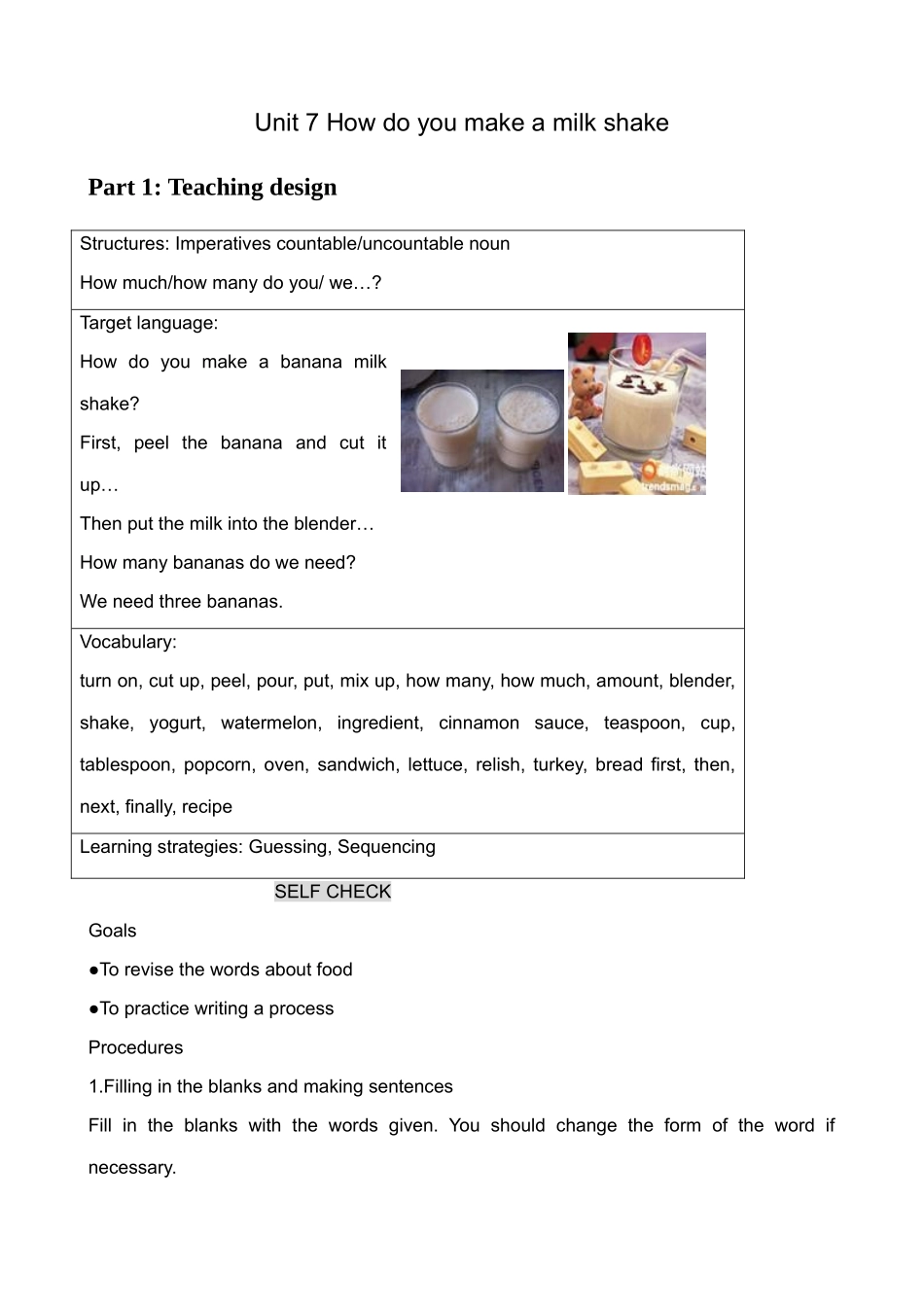 Unit 7 How do you make a milk shake

Part 1: Teaching design

Structures: Imperatives countable/uncountable noun

How much/how many do you/ we…?

Target language:

How do you make a banana milk shake?

First, peel the banana and cut it up…

Then put the milk into the blender…

How many bananas do we need?

We need three bananas.

Vocabulary:

turn on, cut up, peel, pour, put, mix up, how many, how much, amount, blender, shake, yogurt, watermelon, ingredient, cinnamon sauce, teaspoon, cup, tablespoon, popcorn, oven, sandwich, lettuce, relish, turkey, bread first, then, next, finally, recipe

Learning strategies: Guessing, Sequencing

SELF CHECK

Goals

• To revise the words about food

• To practice writing a process

Procedures

1.Filling in the blanks and making sentences

Fill in the blanks with the words given. You should change the form of the word if necessary.